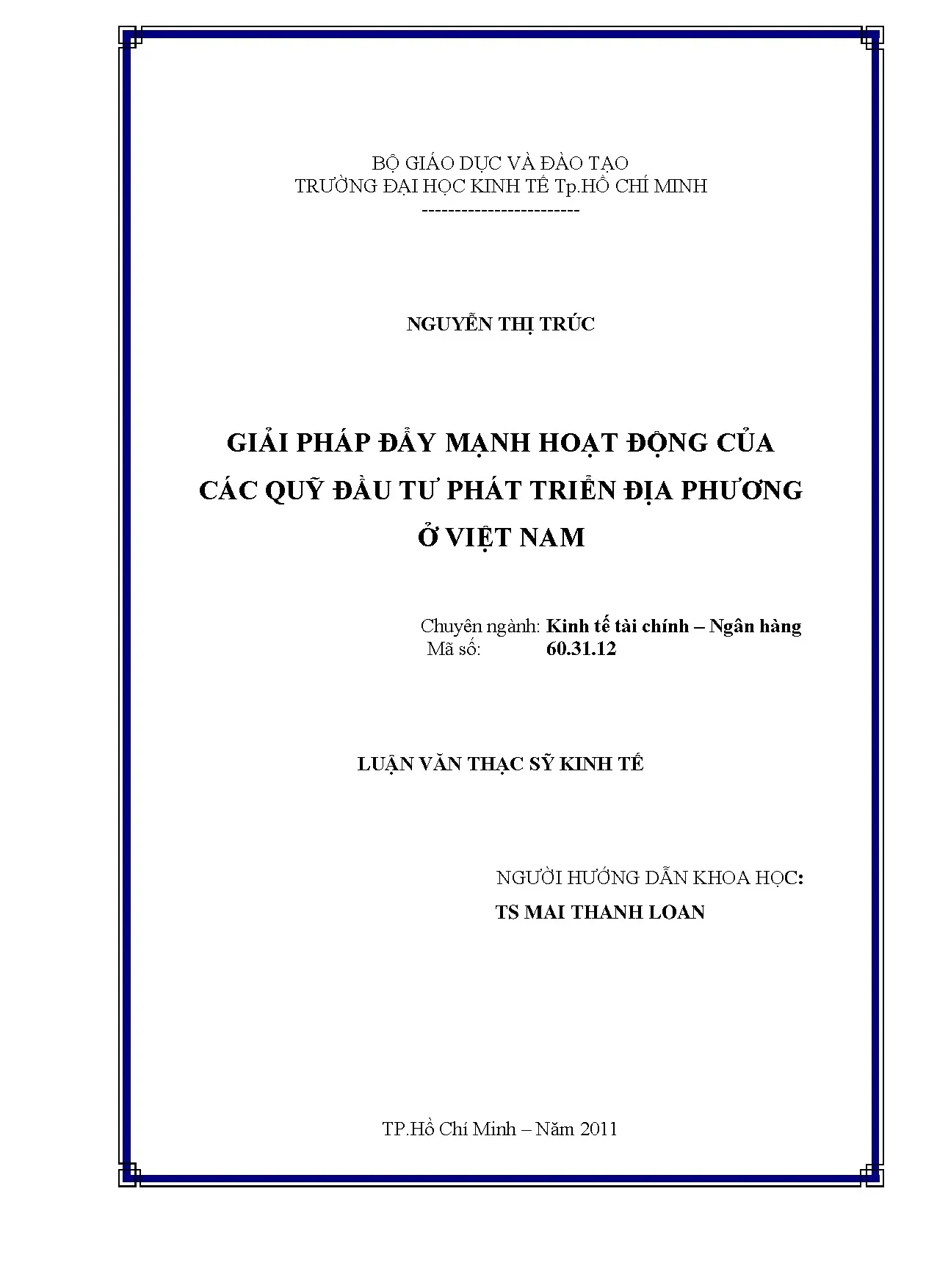 BỘ GIÁO DỤC VÀ ĐÀO TẠO
TRƯỜNG ĐẠI HỌC KINH TẾ Tp.HỒ CHÍ MINH
------------------------

NGUYỄN THỊ TRÚC

GIẢI PHÁP ĐẨY MẠNH HOẠT ĐỘNG CỦA CÁC QUỸ ĐẦU TƯ PHÁT TRIỂN ĐỊA PHƯƠNG Ở VIỆT NAM

Chuyên ngành: Kinh tế tài chính – Ngân hàng
Mã số: 60.31.12

LUẬN VĂN THẠC SỸ KINH TẾ

NGƯỜI HƯỚNG DẪN KHOA HỌC:
TS MAI THANH LOAN

TP.Hồ Chí Minh – Năm 2011